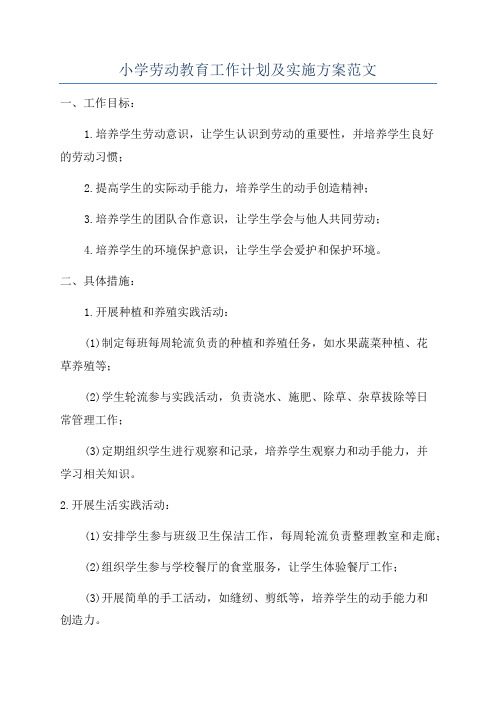 小学劳动教育工作计划及实施方案范文

一、工作目标：

1.培养学生劳动意识，让学生认识到劳动的重要性，并培养学生良好的劳动习惯；

2.提高学生的实际动手能力，培养学生的动手创造精神；

3.培养学生的团队合作意识，让学生学会与他人共同劳动；

4.培养学生的环境保护意识，让学生学会爱护和保护环境。

二、具体措施：

1.开展种植和养殖实践活动：

(1)制定每班每周轮流负责的种植和养殖任务，如水果蔬菜种植、花草养殖等；

(2)学生轮流参与实践活动，负责浇水、施肥、除草、杂草拔除等日常管理工作；

(3)定期组织学生进行观察和记录，培养学生观察力和动手能力，并学习相关知识。

2.开展生活实践活动：

(1)安排学生参与班级卫生保洁工作，每周轮流负责整理教室和走廊；

(2)组织学生参与学校餐厅的食堂服务，让学生体验餐厅工作；

(3)开展简单的手工活动，如缝纫、剪纸等，培养学生的动手能力和创造力。